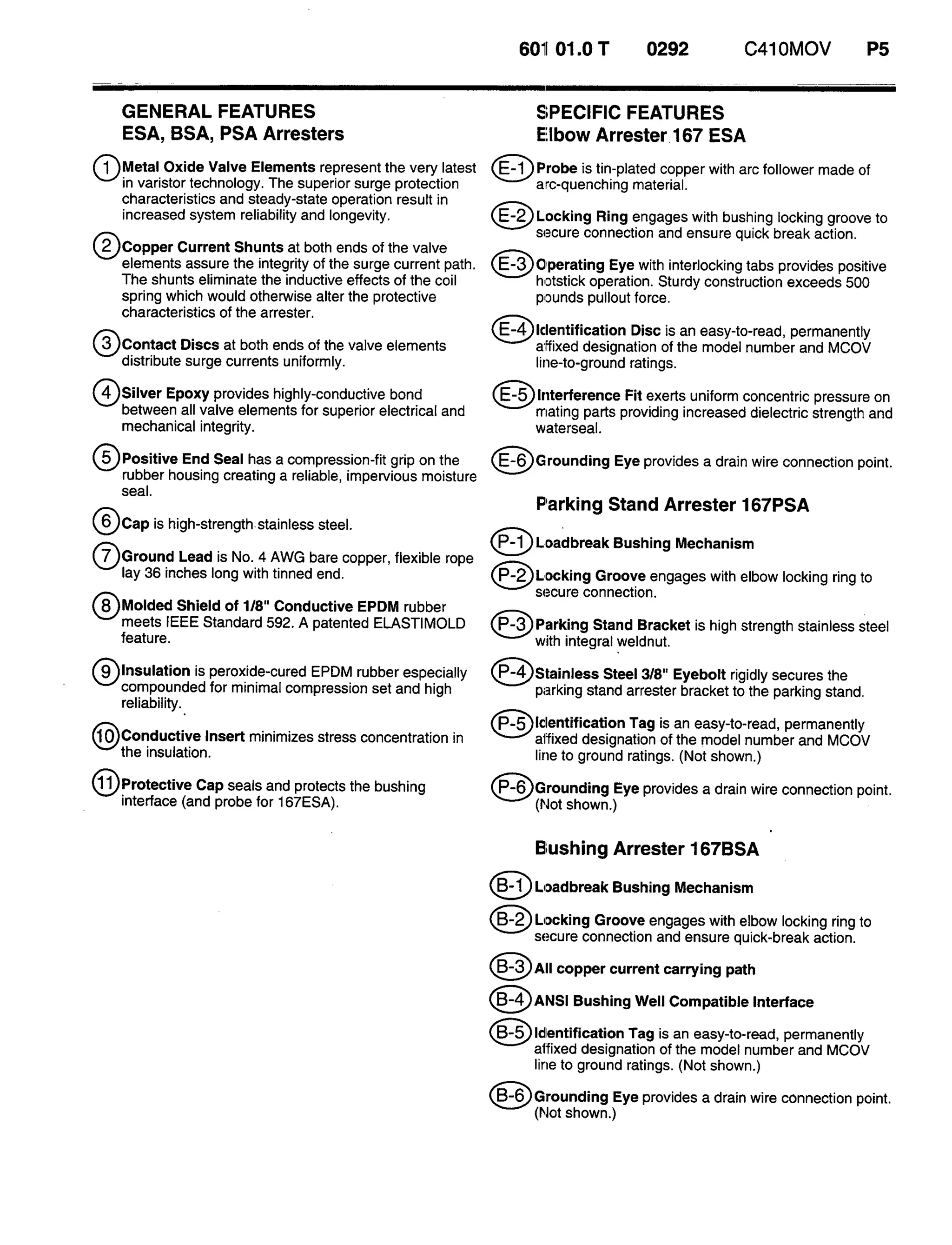 601 01.0 T 0292 C410MOV P5

GENERAL FEATURES
ESA, BSA, PSA Arresters

1 Metal Oxide Valve Elements represent the very latest in varistor technology. The superior surge protection characteristics and steady-state operation result in increased system reliability and longevity.

2 Copper Current Shunts at both ends of the valve elements assure the integrity of the surge current path. The shunts eliminate the inductive effects of the coil spring which would otherwise alter the protective characteristics of the arrester.

3 Contact Discs at both ends of the valve elements distribute surge currents uniformly.

4 Silver Epoxy provides highly-conductive bond between all valve elements for superior electrical and mechanical integrity.

5 Positive End Seal has a compression-fit grip on the rubber housing creating a reliable, impervious moisture seal.

6 Cap is high-strength stainless steel.

7 Ground Lead is No. 4 AWG bare copper, flexible rope lay 36 inches long with tinned end.

8 Molded Shield of 1/8" Conductive EPDM rubber meets IEEE Standard 592. A patented ELASTIMOLD feature.

9 Insulation is peroxide-cured EPDM rubber especially compounded for minimal compression set and high reliability.

10 Conductive Insert minimizes stress concentration in the insulation.

11 Protective Cap seals and protects the bushing interface (and probe for 167ESA).

SPECIFIC FEATURES
Elbow Arrester 167 ESA

E-1 Probe is tin-plated copper with arc follower made of arc-quenching material.

E-2 Locking Ring engages with bushing locking groove to secure connection and ensure quick break action.

E-3 Operating Eye with interlocking tabs provides positive hotstick operation. Sturdy construction exceeds 500 pounds pullout force.

E-4 Identification Disc is an easy-to-read, permanently affixed designation of the model number and MCOV line-to-ground ratings.

E-5 Interference Fit exerts uniform concentric pressure on mating parts providing increased dielectric strength and waterseal.

E-6 Grounding Eye provides a drain wire connection point.

Parking Stand Arrester 167PSA

P-1 Loadbreak Bushing Mechanism

P-2 Locking Groove engages with elbow locking ring to secure connection.

P-3 Parking Stand Bracket is high strength stainless steel with integral weldnut.

P-4 Stainless Steel 3/8" Eyebolt rigidly secures the parking stand arrester bracket to the parking stand.

P-5 Identification Tag is an easy-to-read, permanently affixed designation of the model number and MCOV line to ground ratings. (Not shown.)

P-6 Grounding Eye provides a drain wire connection point. (Not shown.)

Bushing Arrester 167BSA

B-1 Loadbreak Bushing Mechanism

B-2 Locking Groove engages with elbow locking ring to secure connection and ensure quick-break action.

B-3 All copper current carrying path

B-4 ANSI Bushing Well Compatible Interface

B-5 Identification Tag is an easy-to-read, permanently affixed designation of the model number and MCOV line to ground ratings. (Not shown.)

B-6 Grounding Eye provides a drain wire connection point. (Not shown.)